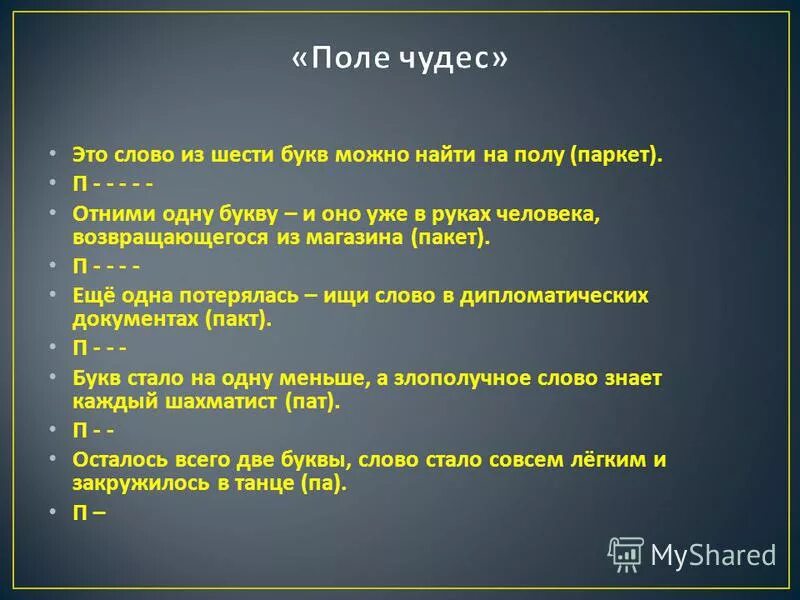 «Поле чудес»

• Это слово из шести букв можно найти на полу (паркет).
• П - - - - -
• Отними одну букву – и оно уже в руках человека, возвращающегося из магазина (пакет).
• П - - - -
• Ещё одна потерялась – ищи слово в дипломатических документах (пакт).
• П - - -
• Букв стало на одну меньше, а злополучное слово знает каждый шахматист (пат).
• П - -
• Осталось всего две буквы, слово стало совсем лёгким и закружилось в танце (па).
• П –

MyShared